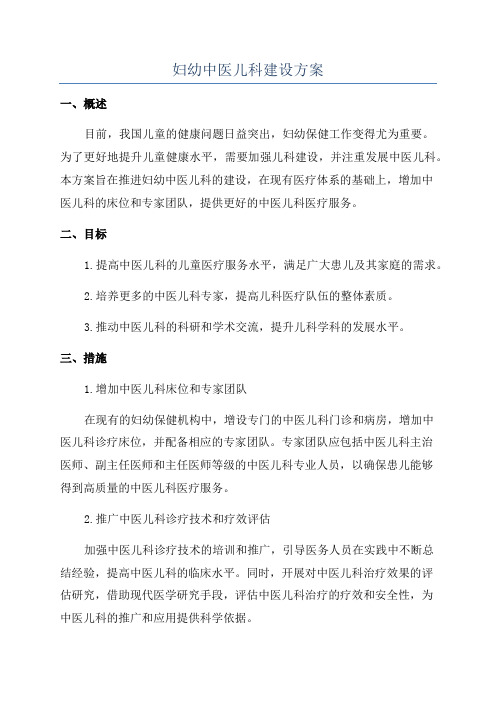 妇幼中医儿科建设方案

一、概述

目前，我国儿童的健康问题日益突出，妇幼保健工作变得尤为重要。为了更好地提升儿童健康水平，需要加强儿科建设，并注重发展中医儿科。本方案旨在推进妇幼中医儿科的建设，在现有医疗体系的基础上，增加中医儿科的床位和专家团队，提供更好的中医儿科医疗服务。

二、目标

1.提高中医儿科的儿童医疗服务水平，满足广大患儿及其家庭的需求。

2.培养更多的中医儿科专家，提高儿科医疗队伍的整体素质。

3.推动中医儿科的科研和学术交流，提升儿科学科的发展水平。

三、措施

1.增加中医儿科床位和专家团队

在现有的妇幼保健机构中，增设专门的中医儿科门诊和病房，增加中医儿科诊疗床位，并配备相应的专家团队。专家团队应包括中医儿科主治医师、副主任医师和主任医师等级的中医儿科专业人员，以确保患儿能够得到高质量的中医儿科医疗服务。

2.推广中医儿科诊疗技术和疗效评估

加强中医儿科诊疗技术的培训和推广，引导医务人员在实践中不断总结经验，提高中医儿科的临床水平。同时，开展对中医儿科治疗效果的评估研究，借助现代医学研究手段，评估中医儿科治疗的疗效和安全性，为中医儿科的推广和应用提供科学依据。